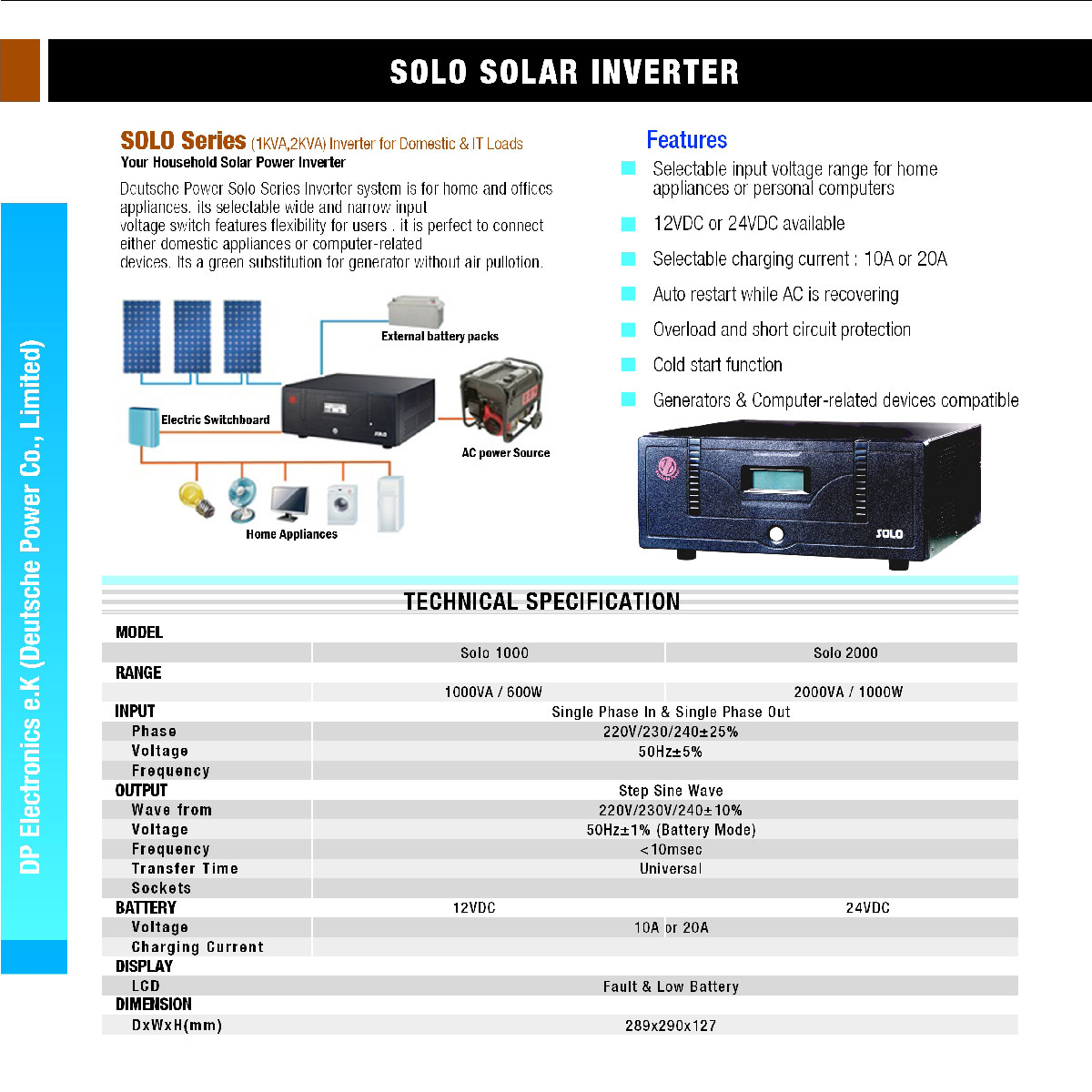 SOLO SOLAR INVERTER

DP Electronics e.K (Deutsche Power Co., Limited)

SOLO Series (1KVA,2KVA) Inverter for Domestic & IT Loads
Your Household Solar Power Inverter

Deutsche Power Solo Series Inverter system is for home and offices appliances. its selectable wide and narrow input voltage switch features flexibility for users . it is perfect to connect either domestic appliances or computer-related devices. Its a green substitution for generator without air pullotion.

External battery packs
Electric Switchboard
AC power Source
Home Appliances

Features
Selectable input voltage range for home appliances or personal computers
12VDC or 24VDC available
Selectable charging current : 10A or 20A
Auto restart while AC is recovering
Overload and short circuit protection
Cold start function
Generators & Computer-related devices compatible

SOLO

TECHNICAL SPECIFICATION

| MODEL | | |
|---|---|---|
| | Solo 1000 | Solo 2000 |
| RANGE | | |
| | 1000VA / 600W | 2000VA / 1000W |
| INPUT | Single Phase In & Single Phase Out | |
| Phase | 220V/230/240±25% | |
| Voltage | 50Hz±5% | |
| Frequency | | |
| OUTPUT | Step Sine Wave | |
| Wave from | 220V/230V/240±10% | |
| Voltage | 50Hz±1% (Battery Mode) | |
| Frequency | <10msec | |
| Transfer Time | Universal | |
| Sockets | | |
| BATTERY | 12VDC | 24VDC |
| Voltage | 10A or 20A | |
| Charging Current | | |
| DISPLAY | | |
| LCD | Fault & Low Battery | |
| DIMENSION | | |
| DxWxH(mm) | 289x290x127 | |